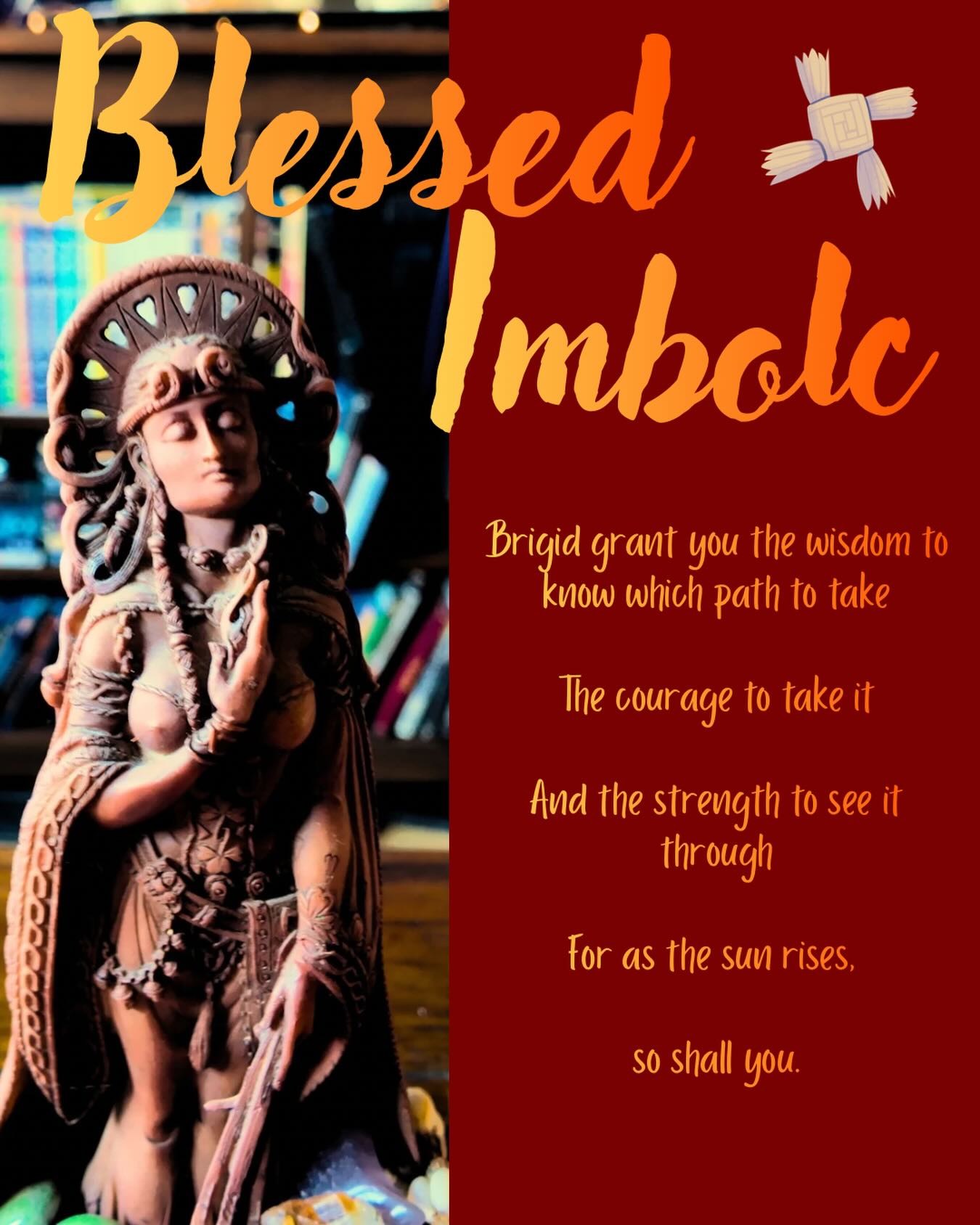 Blessed Imbolc

Brigid grant you the wisdom to know which path to take

The courage to take it

And the strength to see it through

For as the sun rises,

so shall you.